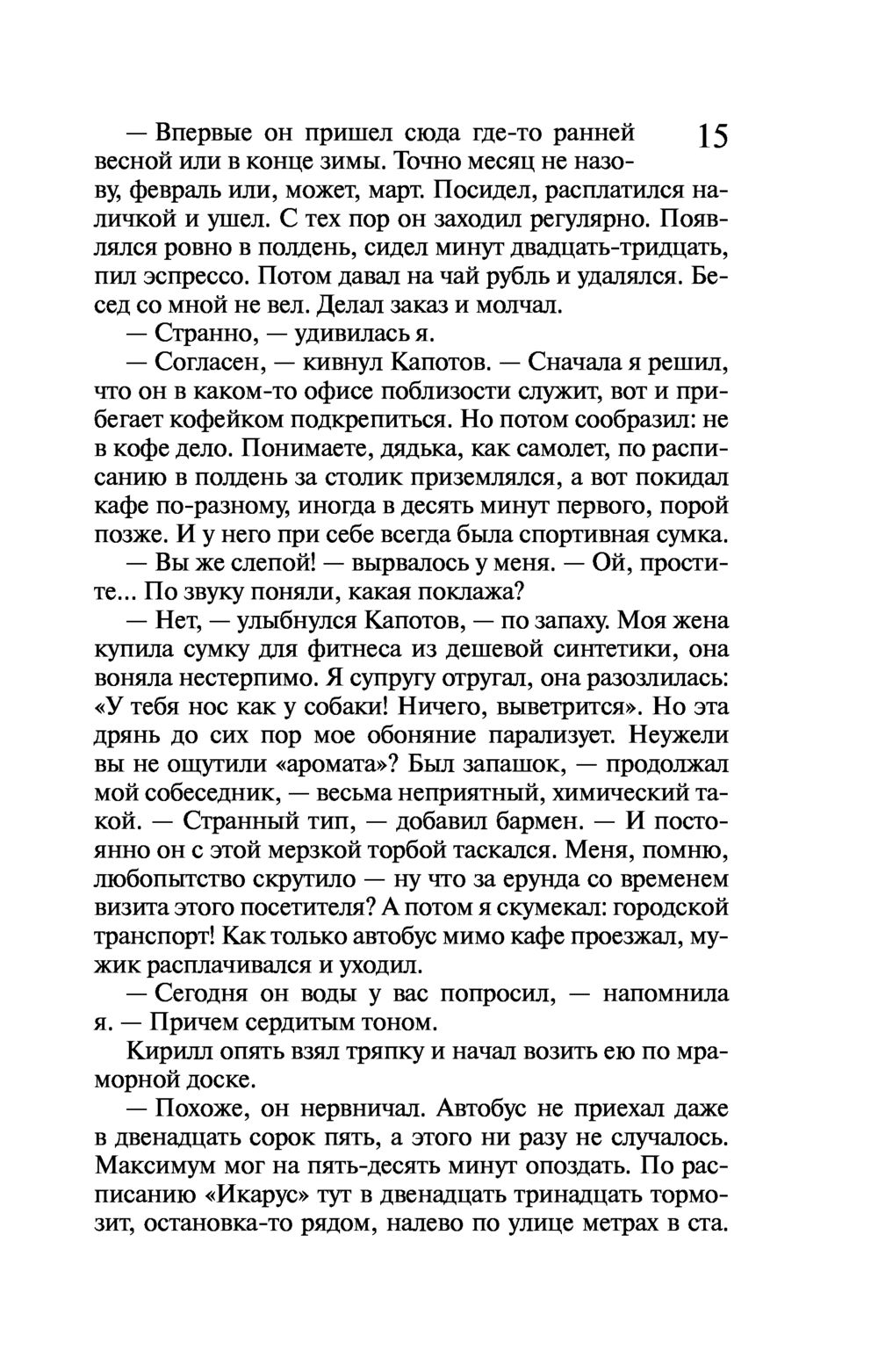 15

— Впервые он пришел сюда где-то ранней весной или в конце зимы. Точно месяц не назову, февраль или, может, март. Посидел, расплатился наличкой и ушел. С тех пор он заходил регулярно. Появлялся ровно в полдень, сидел минут двадцать-тридцать, пил эспрессо. Потом давал на чай рубль и удалялся. Бесед со мной не вел. Делал заказ и молчал.

— Странно, — удивилась я.

— Согласен, — кивнул Капотов. — Сначала я решил, что он в каком-то офисе поблизости служит, вот и прибегает кофейком подкрепиться. Но потом сообразил: не в кофе дело. Понимаете, дядька, как самолет, по расписанию в полдень за столик приземлялся, а вот покидал кафе по-разному, иногда в десять минут первого, порой позже. И у него при себе всегда была спортивная сумка.

— Вы же слепой! — вырвалось у меня. — Ой, простите... По звуку поняли, какая поклажа?

— Нет, — улыбнулся Капотов, — по запаху. Моя жена купила сумку для фитнеса из дешевой синтетики, она воняла нестерпимо. Я супругу отругал, она разозлилась: «У тебя нос как у собаки! Ничего, выветрится». Но эта дрянь до сих пор мое обоняние парализует. Неужели вы не ощутили «аромата»? Был запашок, — продолжал мой собеседник, — весьма неприятный, химический такой. — Странный тип, — добавил бармен. — И постоянно он с этой мерзкой торбой таскался. Меня, помню, любопытство скрутило — ну что за ерунда со временем визита этого посетителя? А потом я скумекал: городской транспорт! Как только автобус мимо кафе проезжал, мужик расплачивался и уходил.

— Сегодня он воды у вас попросил, — напомнила я. — Причем сердитым тоном.

Кирилл опять взял тряпку и начал возить ею по мраморной доске.

— Похоже, он нервничал. Автобус не приехал даже в двенадцать сорок пять, а этого ни разу не случалось. Максимум мог на пять-десять минут опоздать. По расписанию «Икарус» тут в двенадцать тринадцать тормозит, остановка-то рядом, налево по улице метрах в ста.